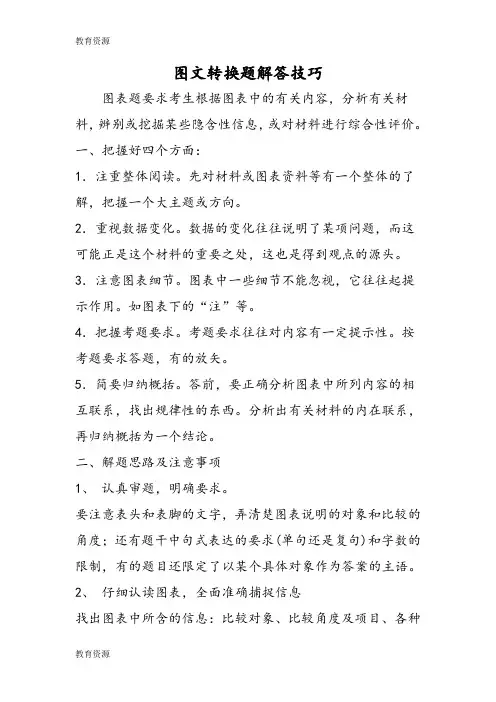 教育资源

图文转换题解答技巧

图表题要求考生根据图表中的有关内容，分析有关材料，辨别或挖掘某些隐含性信息，或对材料进行综合性评价。

一、把握好四个方面：

1．注重整体阅读。先对材料或图表资料等有一个整体的了解，把握一个大主题或方向。

2．重视数据变化。数据的变化往往说明了某项问题，而这可能正是这个材料的重要之处，这也是得到观点的源头。

3．注意图表细节。图表中一些细节不能忽视，它往往起提示作用。如图表下的“注”等。

4．把握考题要求。考题要求往往对内容有一定提示性。按考题要求答题，有的放矢。

5．简要归纳概括。答前，要正确分析图表中所列内容的相互联系，找出规律性的东西。分析出有关材料的内在联系，再归纳概括为一个结论。

二、解题思路及注意事项

1、 认真审题，明确要求。

要注意表头和表脚的文字，弄清楚图表说明的对象和比较的角度；还有题干中句式表达的要求(单句还是复句)和字数的限制，有的题目还限定了以某个具体对象作为答案的主语。

2、 仔细认读图表，全面准确捕捉信息

找出图表中所含的信息：比较对象、比较角度及项目、各种

教育资源